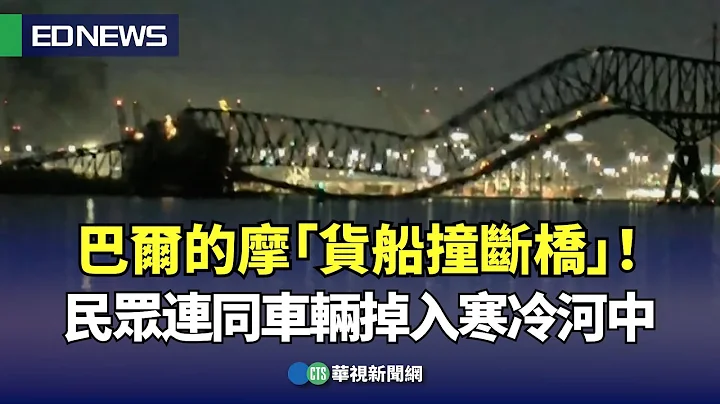 EDNEWS

巴爾的摩「貨船撞斷橋」！
民眾連同車輛掉入寒冷河中

CTS 華視新聞網